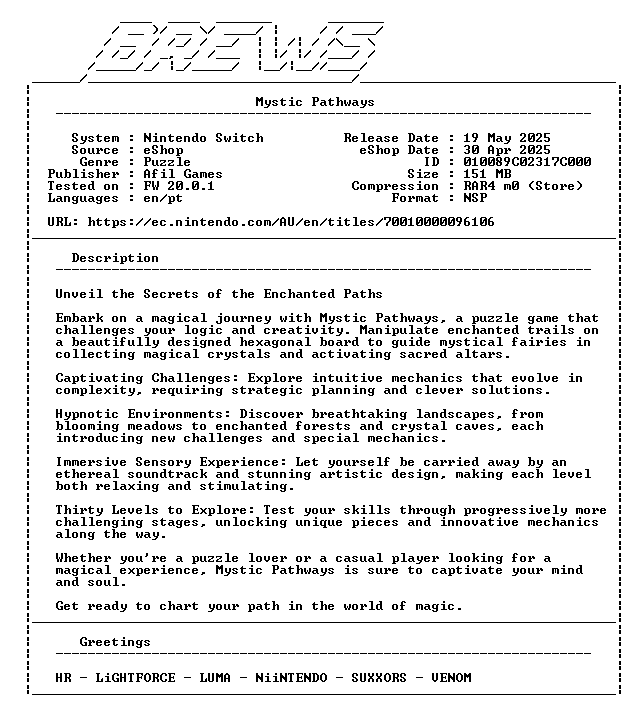 BREWS

Mystic Pathways

System : Nintendo Switch
Source : eShop
Genre : Puzzle
Publisher : Afil Games
Tested on : FW 20.0.1
Languages : en/pt

Release Date : 19 May 2025
eShop Date : 30 Apr 2025
ID : 010089C02317C000
Size : 151 MB
Compression : RAR4 m0 (Store)
Format : NSP

URL: https://ec.nintendo.com/AU/en/titles/70010000096106

Description

Unveil the Secrets of the Enchanted Paths

Embark on a magical journey with Mystic Pathways, a puzzle game that challenges your logic and creativity. Manipulate enchanted trails on a beautifully designed hexagonal board to guide mystical fairies in collecting magical crystals and activating sacred altars.

Captivating Challenges: Explore intuitive mechanics that evolve in complexity, requiring strategic planning and clever solutions.

Hypnotic Environments: Discover breathtaking landscapes, from blooming meadows to enchanted forests and crystal caves, each introducing new challenges and special mechanics.

Immersive Sensory Experience: Let yourself be carried away by an ethereal soundtrack and stunning artistic design, making each level both relaxing and stimulating.

Thirty Levels to Explore: Test your skills through progressively more challenging stages, unlocking unique pieces and innovative mechanics along the way.

Whether you're a puzzle lover or a casual player looking for a magical experience, Mystic Pathways is sure to captivate your mind and soul.

Get ready to chart your path in the world of magic.

Greetings

HR - LiGHTFORCE - LUMA - NiiNTENDO - SUXXORS - VENOM